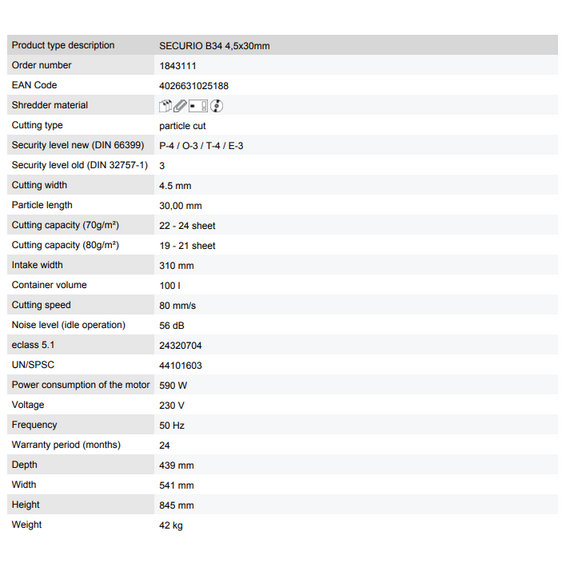 | Product type description | SECURIO B34 4,5x30mm |
|---|---|
| Order number | 1843111 |
| EAN Code | 4026631025188 |
| Shredder material | |
| Cutting type | particle cut |
| Security level new (DIN 66399) | P-4 / O-3 / T-4 / E-3 |
| Security level old (DIN 32757-1) | 3 |
| Cutting width | 4.5 mm |
| Particle length | 30,00 mm |
| Cutting capacity (70g/m²) | 22 - 24 sheet |
| Cutting capacity (80g/m²) | 19 - 21 sheet |
| Intake width | 310 mm |
| Container volume | 100 l |
| Cutting speed | 80 mm/s |
| Noise level (idle operation) | 56 dB |
| eclass 5.1 | 24320704 |
| UN/SPSC | 44101603 |
| Power consumption of the motor | 590 W |
| Voltage | 230 V |
| Frequency | 50 Hz |
| Warranty period (months) | 24 |
| Depth | 439 mm |
| Width | 541 mm |
| Height | 845 mm |
| Weight | 42 kg |